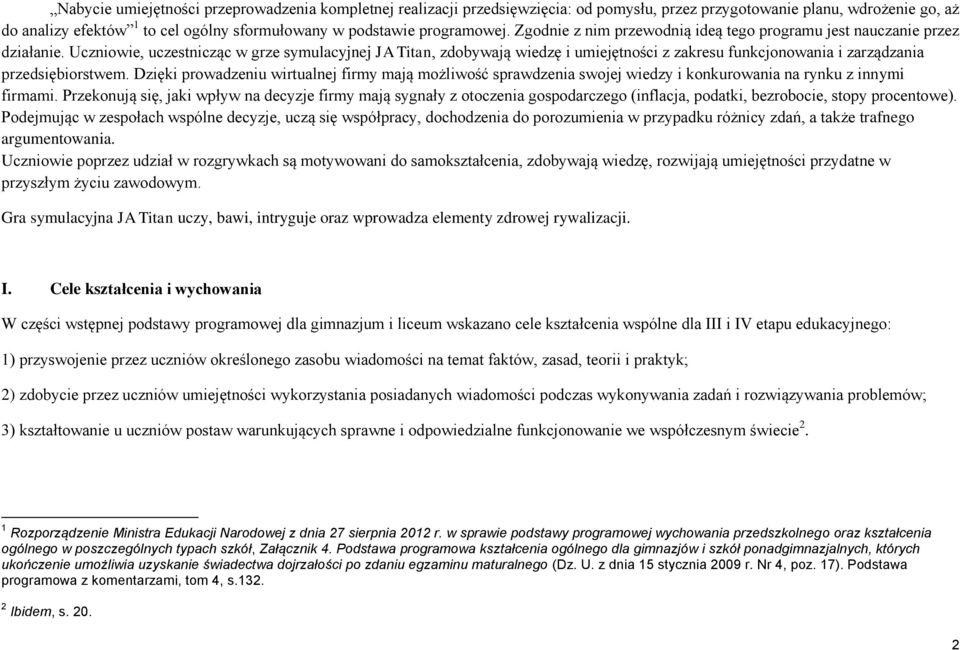 „Nabycie umiejętności przeprowadzenia kompletnej realizacji przedsięwzięcia: od pomysłu, przez przygotowanie planu, wdrożenie go, aż do analizy efektów”$^1$ to cel ogólny sformułowany w podstawie programowej. Zgodnie z nim przewodnią ideą tego programu jest nauczanie przez działanie. Uczniowie, uczestnicząc w grze symulacyjnej JA Titan, zdobywają wiedzę i umiejętności z zakresu funkcjonowania i zarządzania przedsiębiorstwem. Dzięki prowadzeniu wirtualnej firmy mają możliwość sprawdzenia swojej wiedzy i konkurowania na rynku z innymi firmami. Przekonują się, jaki wpływ na decyzje firmy mają sygnały z otoczenia gospodarczego (inflacja, podatki, bezrobocie, stopy procentowe). Podejmując w zespołach wspólne decyzje, uczą się współpracy, dochodzenia do porozumienia w przypadku różnicy zdań, a także trafnego argumentowania.
Uczniowie poprzez udział w rozgrywkach są motywowani do samokształcenia, zdobywają wiedzę, rozwijają umiejętności przydatne w przyszłym życiu zawodowym.

Gra symulacyjna JA Titan uczy, bawi, intryguje oraz wprowadza elementy zdrowej rywalizacji.

I. Cele kształcenia i wychowania

W części wstępnej podstawy programowej dla gimnazjum i liceum wskazano cele kształcenia wspólne dla III i IV etapu edukacyjnego:

1) przyswojenie przez uczniów określonego zasobu wiadomości na temat faktów, zasad, teorii i praktyk;

2) zdobycie przez uczniów umiejętności wykorzystania posiadanych wiadomości podczas wykonywania zadań i rozwiązywania problemów;

3) kształtowanie u uczniów postaw warunkujących sprawne i odpowiedzialne funkcjonowanie we współczesnym świecie$^2$.

$^1$ Rozporządzenie Ministra Edukacji Narodowej z dnia 27 sierpnia 2012 r. w sprawie podstawy programowej wychowania przedszkolnego oraz kształcenia ogólnego w poszczególnych typach szkół, Załącznik 4. Podstawa programowa kształcenia ogólnego dla gimnazjów i szkół ponadgimnazjalnych, których ukończenie umożliwia uzyskanie świadectwa dojrzałości po zdaniu egzaminu maturalnego (Dz. U. z dnia 15 stycznia 2009 r. Nr 4, poz. 17). Podstawa programowa z komentarzami, tom 4, s.132.

$^2$ Ibidem, s. 20.

2